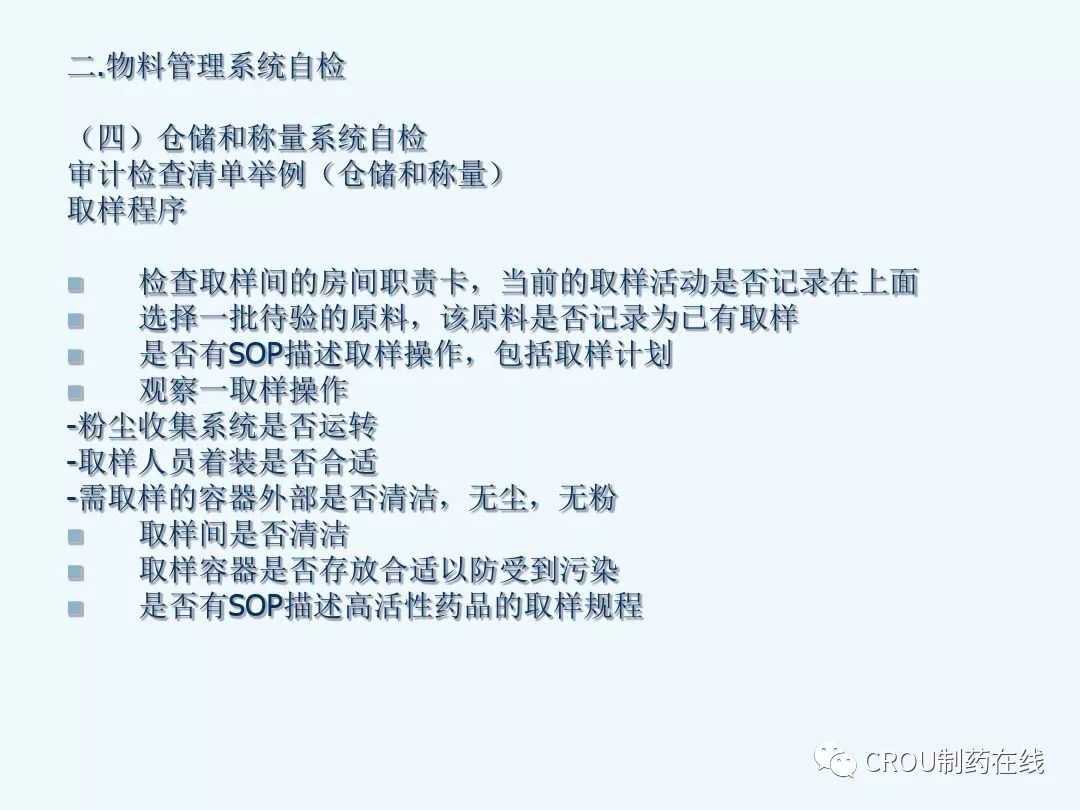 二.物料管理系统自检

（四）仓储和称量系统自检
审计检查清单举例（仓储和称量）
取样程序

• 检查取样间的房间职责卡，当前的取样活动是否记录在上面
• 选择一批待验的原料，该原料是否记录为已有取样
• 是否有SOP描述取样操作，包括取样计划
• 观察一取样操作
-粉尘收集系统是否运转
-取样人员着装是否合适
-需取样的容器外部是否清洁，无尘，无粉
• 取样间是否清洁
• 取样容器是否存放合适以防受到污染
• 是否有SOP描述高活性药品的取样规程

CROU制药在线